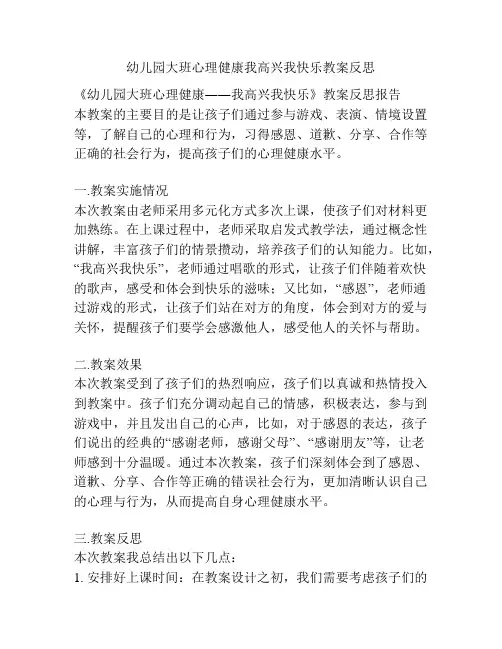 幼儿园大班心理健康我高兴我快乐教案反思

《幼儿园大班心理健康——我高兴我快乐》教案反思报告
本教案的主要目的是让孩子们通过参与游戏、表演、情境设置等，了解自己的心理和行为，习得感恩、道歉、分享、合作等正确的社会行为，提高孩子们的心理健康水平。

一.教案实施情况
本次教案由老师采用多元化方式多次上课，使孩子们对材料更加熟练。在上课过程中，老师采取启发式教学法，通过概念性讲解，丰富孩子们的情景攒动，培养孩子们的认知能力。比如，“我高兴我快乐”，老师通过唱歌的形式，让孩子们伴随着欢快的歌声，感受和体会到快乐的滋味；又比如，“感恩”，老师通过游戏的形式，让孩子们站在对方的角度，体会到对方的爱与关怀，提醒孩子们要学会感激他人，感受他人的关怀与帮助。

二.教案效果
本次教案受到了孩子们的热烈响应，孩子们以真诚和热情投入到教案中。孩子们充分调动起自己的情感，积极表达，参与到游戏中，并且发出自己的心声，比如，对于感恩的表达，孩子们说出的经典的“感谢老师，感谢父母”、“感谢朋友”等，让老师感到十分温暖。通过本次教案，孩子们深刻体会到了感恩、道歉、分享、合作等正确的错误社会行为，更加清晰认识自己的心理与行为，从而提高自身心理健康水平。

三.教案反思
本次教案我总结出以下几点：
1. 安排好上课时间：在教案设计之初，我们需要考虑孩子们的